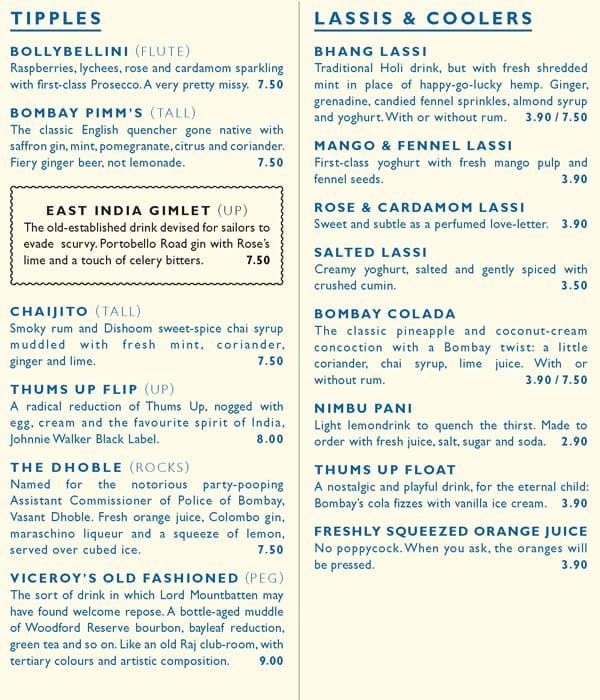 TIPPLES

BOLLYBELLINI (FLUTE)
Raspberries, lychees, rose and cardamom sparkling with first-class Prosecco. A very pretty missy. 7.50

BOMBAY PIMM'S (TALL)
The classic English quencher gone native with saffron gin, mint, pomegranate, citrus and coriander. Fiery ginger beer, not lemonade. 7.50

EAST INDIA GIMLET (UP)
The old-established drink devised for sailors to evade scurvy. Portobello Road gin with Rose's lime and a touch of celery bitters. 7.50

CHAIJITO (TALL)
Smoky rum and Dishoom sweet-spice chai syrup muddled with fresh mint, coriander, ginger and lime. 7.50

THUMS UP FLIP (UP)
A radical reduction of Thums Up, nogged with egg, cream and the favourite spirit of India, Johnnie Walker Black Label. 8.00

THE DHOBLE (ROCKS)
Named for the notorious party-pooping Assistant Commissioner of Police of Bombay, Vasant Dhoble. Fresh orange juice, Colombo gin, maraschino liqueur and a squeeze of lemon, served over cubed ice. 7.50

VICEROY'S OLD FASHIONED (PEG)
The sort of drink in which Lord Mountbatten may have found welcome repose. A bottle-aged muddle of Woodford Reserve bourbon, bayleaf reduction, green tea and so on. Like an old Raj club-room, with tertiary colours and artistic composition. 9.00

LASSIS & COOLERS

BHANG LASSI
Traditional Holi drink, but with fresh shredded mint in place of happy-go-lucky hemp. Ginger, grenadine, candied fennel sprinkles, almond syrup and yoghurt. With or without rum. 3.90 / 7.50

MANGO & FENNEL LASSI
First-class yoghurt with fresh mango pulp and fennel seeds. 3.90

ROSE & CARDAMOM LASSI
Sweet and subtle as a perfumed love-letter. 3.90

SALTED LASSI
Creamy yoghurt, salted and gently spiced with crushed cumin. 3.50

BOMBAY COLADA
The classic pineapple and coconut-cream concoction with a Bombay twist: a little coriander, chai syrup, lime juice. With or without rum. 3.90 / 7.50

NIMBU PANI
Light lemondrink to quench the thirst. Made to order with fresh juice, salt, sugar and soda. 2.90

THUMS UP FLOAT
A nostalgic and playful drink, for the eternal child: Bombay's cola fizzes with vanilla ice cream. 3.90

FRESHLY SQUEEZED ORANGE JUICE
No poppycock. When you ask, the oranges will be pressed. 3.90